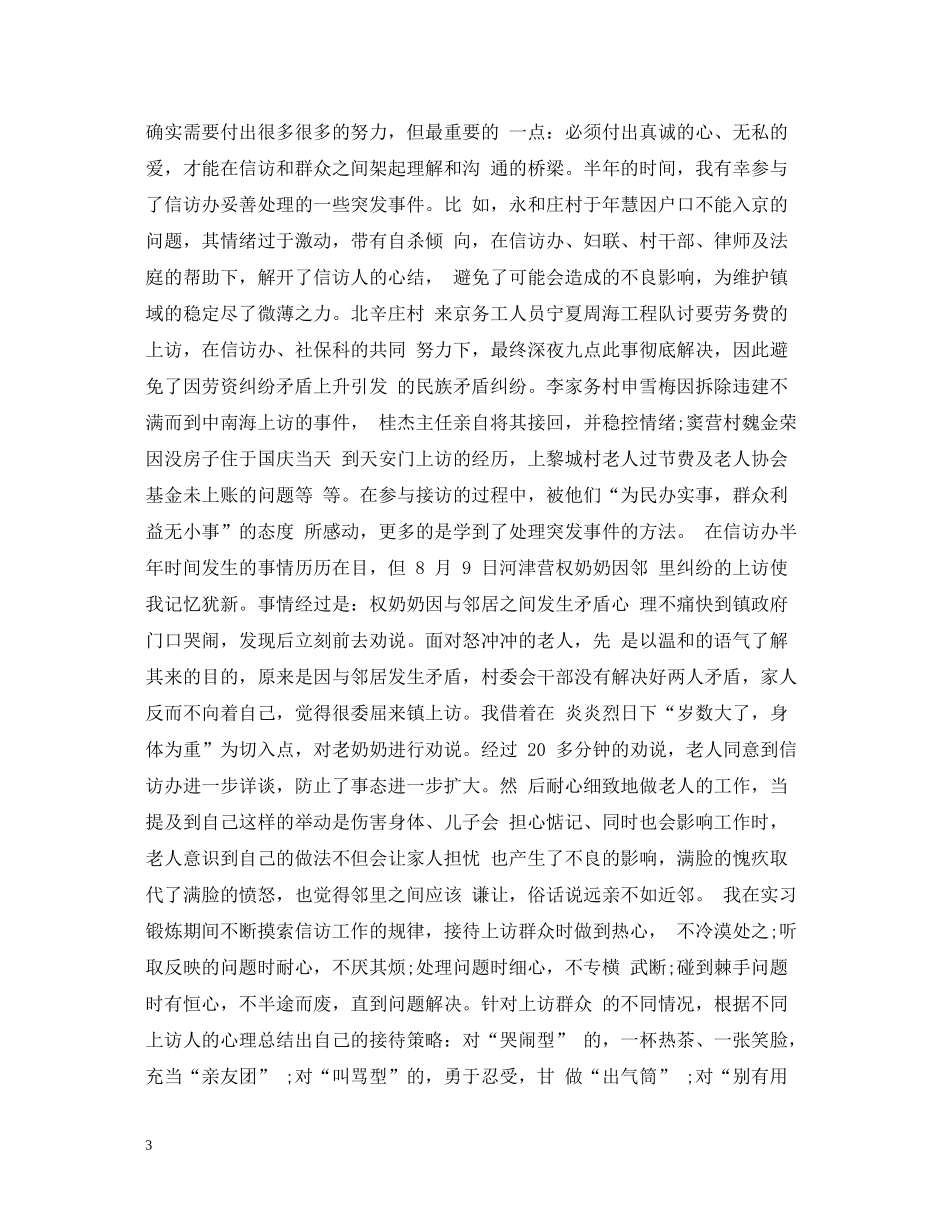 确实需要付出很多很多的努力，但最重要的 一点：必须付出真诚的心、无私的爱，才能在信访和群众之间架起理解和沟 通的桥梁。半年的时间，我有幸参与了信访办妥善处理的一些突发事件。比 如，永和庄村于年慧因户口不能入京的问题，其情绪过于激动，带有自杀倾 向，在信访办、妇联、村干部、律师及法庭的帮助下，解开了信访人的心结， 避免了可能会造成的不良影响，为维护镇域的稳定尽了微薄之力。北辛庄村 来京务工人员宁夏周海工程队讨要劳务费的上访，在信访办、社保科的共同 努力下，最终深夜九点此事彻底解决，因此避免了因劳资纠纷矛盾上升引发 的民族矛盾纠纷。李家务村申雪梅因拆除违建不满而到中南海上访的事件， 桂杰主任亲自将其接回，并稳控情绪;窦营村魏金荣因没房子住于国庆当天 到天安门上访的经历，上黎城村老人过节费及老人协会基金未上账的问题等 等。在参与接访的过程中，被他们“为民办实事，群众利益无小事”的态度 所感动，更多的是学到了处理突发事件的方法。 在信访办半年时间发生的事情历历在目，但 8 月 9 日河津营权奶奶因邻 里纠纷的上访使我记忆犹新。事情经过是：权奶奶因与邻居之间发生矛盾心 理不痛快到镇政府门口哭闹，发现后立刻前去劝说。面对怒冲冲的老人，先 是以温和的语气了解其来的目的，原来是因与邻居发生矛盾，村委会干部没有解决好两人矛盾，家人反而不向着自己，觉得很委屈来镇上访。我借着在 炎炎烈日下“岁数大了，身体为重”为切入点，对老奶奶进行劝说。经过 20 多分钟的劝说，老人同意到信访办进一步详谈，防止了事态进一步扩大。然 后耐心细致地做老人的工作，当提及到自己这样的举动是伤害身体、儿子会 担心惦记、同时也会影响工作时，老人意识到自己的做法不但会让家人担忧 也产生了不良的影响，满脸的愧疚取代了满脸的愤怒，也觉得邻里之间应该 谦让，俗话说远亲不如近邻。 我在实习锻炼期间不断摸索信访工作的规律，接待上访群众时做到热心， 不冷漠处之;听取反映的问题时耐心，不厌其烦;处理问题时细心，不专横 武断;碰到棘手问题时有恒心，不半途而废，直到问题解决。针对上访群众 的不同情况，根据不同上访人的心理总结出自己的接待策略：对“哭闹型” 的，一杯热茶、一张笑脸，充当“亲友团” ;对“叫骂型”的，勇于忍受，甘 做“出气筒” ;对“别有用

3